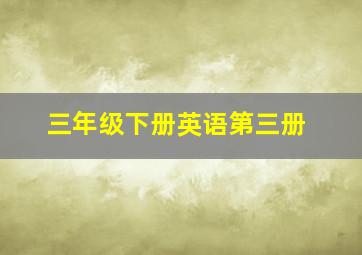 三年级下册英语第三册